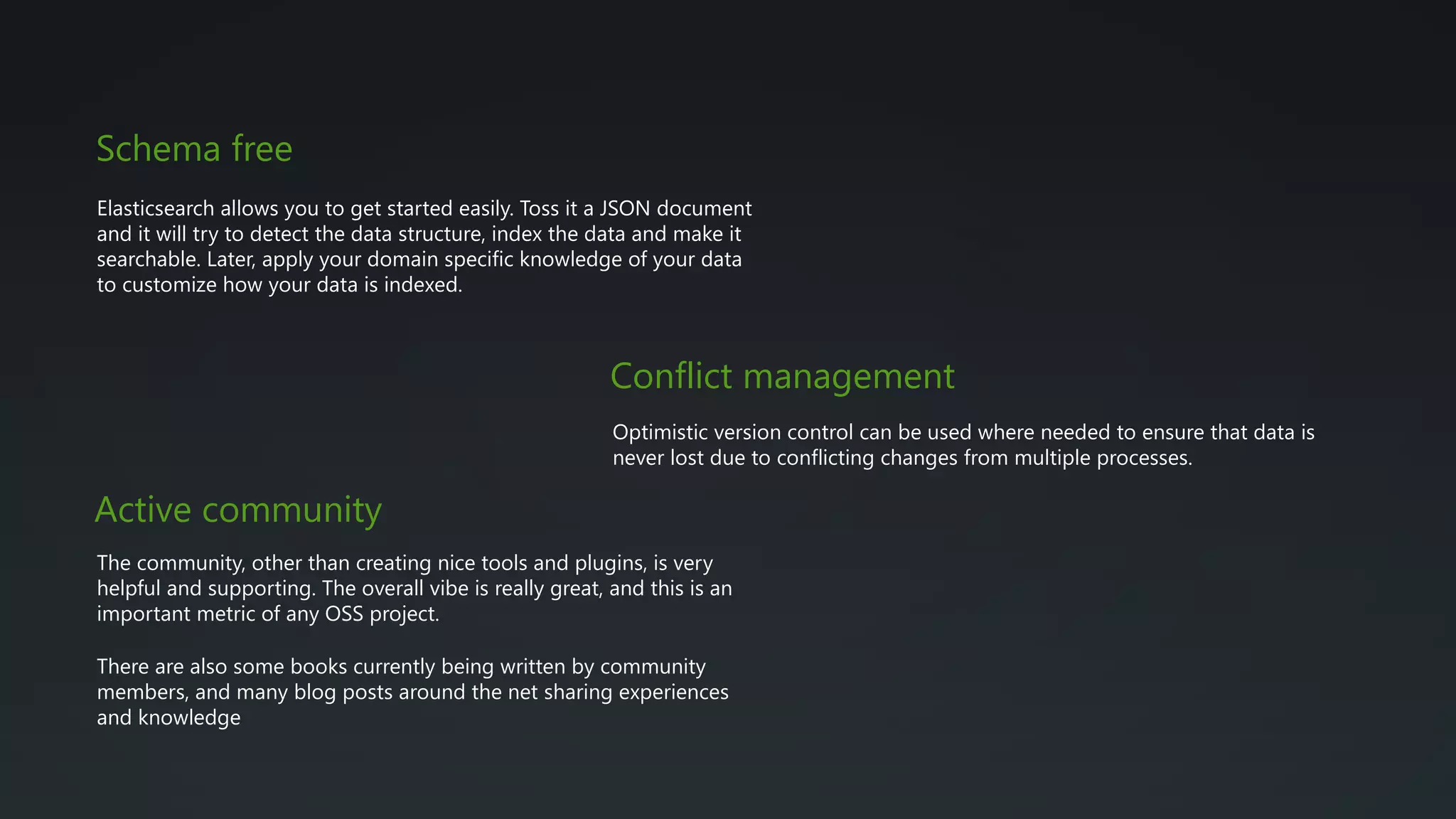 Schema free

Elasticsearch allows you to get started easily. Toss it a JSON document and it will try to detect the data structure, index the data and make it searchable. Later, apply your domain specific knowledge of your data to customize how your data is indexed.

Conflict management

Optimistic version control can be used where needed to ensure that data is never lost due to conflicting changes from multiple processes.

Active community

The community, other than creating nice tools and plugins, is very helpful and supporting. The overall vibe is really great, and this is an important metric of any OSS project.

There are also some books currently being written by community members, and many blog posts around the net sharing experiences and knowledge